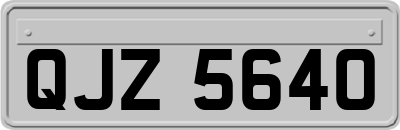 QJZ 5640